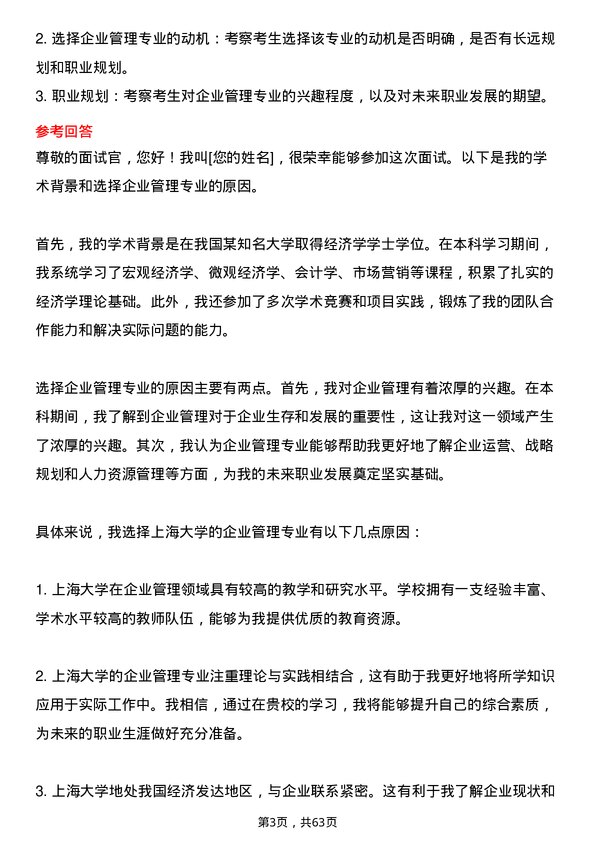 2. 选择企业管理专业的动机：考察考生选择该专业的动机是否明确，是否有长远规划和职业规划。
3. 职业规划：考察考生对企业管理专业的兴趣程度，以及对未来职业发展的期望。

参考回答
尊敬的面试官，您好！我叫[您的姓名]，很荣幸能够参加这次面试。以下是我的学术背景和选择企业管理专业的原因。

首先，我的学术背景是在我国某知名大学取得经济学学士学位。在本科学习期间，我系统学习了宏观经济学、微观经济学、会计学、市场营销等课程，积累了扎实的经济学理论基础。此外，我还参加了多次学术竞赛和项目实践，锻炼了我的团队合作能力和解决实际问题的能力。

选择企业管理专业的原因主要有两点。首先，我对企业管理有着浓厚的兴趣。在本科期间，我了解到企业管理对于企业生存和发展的重要性，这让我对这一领域产生了浓厚的兴趣。其次，我认为企业管理专业能够帮助我更好地了解企业运营、战略规划和人力资源管理等方面，为我的未来职业发展奠定坚实基础。

具体来说，我选择上海大学的企业管理专业有以下几点原因：

1. 上海大学在企业管理领域具有较高的教学和研究水平。学校拥有一支经验丰富、学术水平较高的教师队伍，能够为我提供优质的教育资源。

2. 上海大学的企业管理专业注重理论与实践相结合，这有助于我更好地将所学知识应用于实际工作中。我相信，通过在贵校的学习，我将能够提升自己的综合素质，为未来的职业生涯做好充分准备。

3. 上海大学地处我国经济发达地区，与企业联系紧密。这有利于我了解企业现状和

第3页，共63页